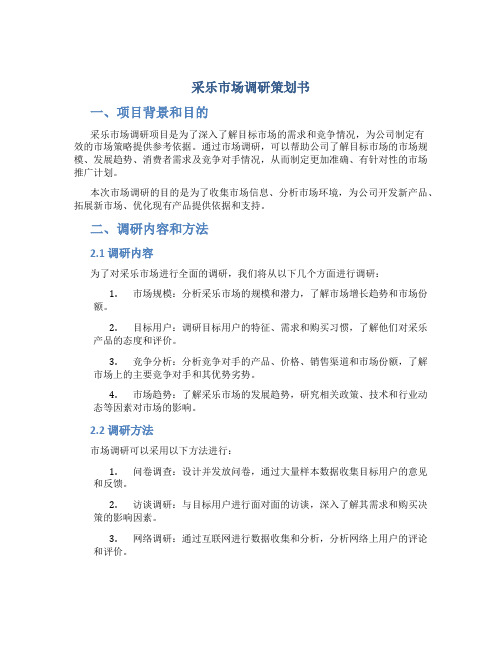 采乐市场调研策划书

一、项目背景和目的

采乐市场调研项目是为了深入了解目标市场的需求和竞争情况，为公司制定有效的市场策略提供参考依据。通过市场调研，可以帮助公司了解目标市场的市场规模、发展趋势、消费者需求及竞争对手情况，从而制定更加准确、有针对性的市场推广计划。

本次市场调研的目的是为了收集市场信息、分析市场环境，为公司开发新产品、拓展新市场、优化现有产品提供依据和支持。

二、调研内容和方法

2.1 调研内容

为了对采乐市场进行全面的调研，我们将从以下几个方面进行调研：

1. 市场规模：分析采乐市场的规模和潜力，了解市场增长趋势和市场份额。

2. 目标用户：调研目标用户的特征、需求和购买习惯，了解他们对采乐产品的态度和评价。

3. 竞争分析：分析竞争对手的产品、价格、销售渠道和市场份额，了解市场上的主要竞争对手和其优势劣势。

4. 市场趋势：了解采乐市场的发展趋势，研究相关政策、技术和行业动态等因素对市场的影响。

2.2 调研方法

市场调研可以采用以下方法进行：

1. 问卷调查：设计并发放问卷，通过大量样本数据收集目标用户的意见和反馈。

2. 访谈调研：与目标用户进行面对面的访谈，深入了解其需求和购买决策的影响因素。

3. 网络调研：通过互联网进行数据收集和分析，分析网络上用户的评论和评价。